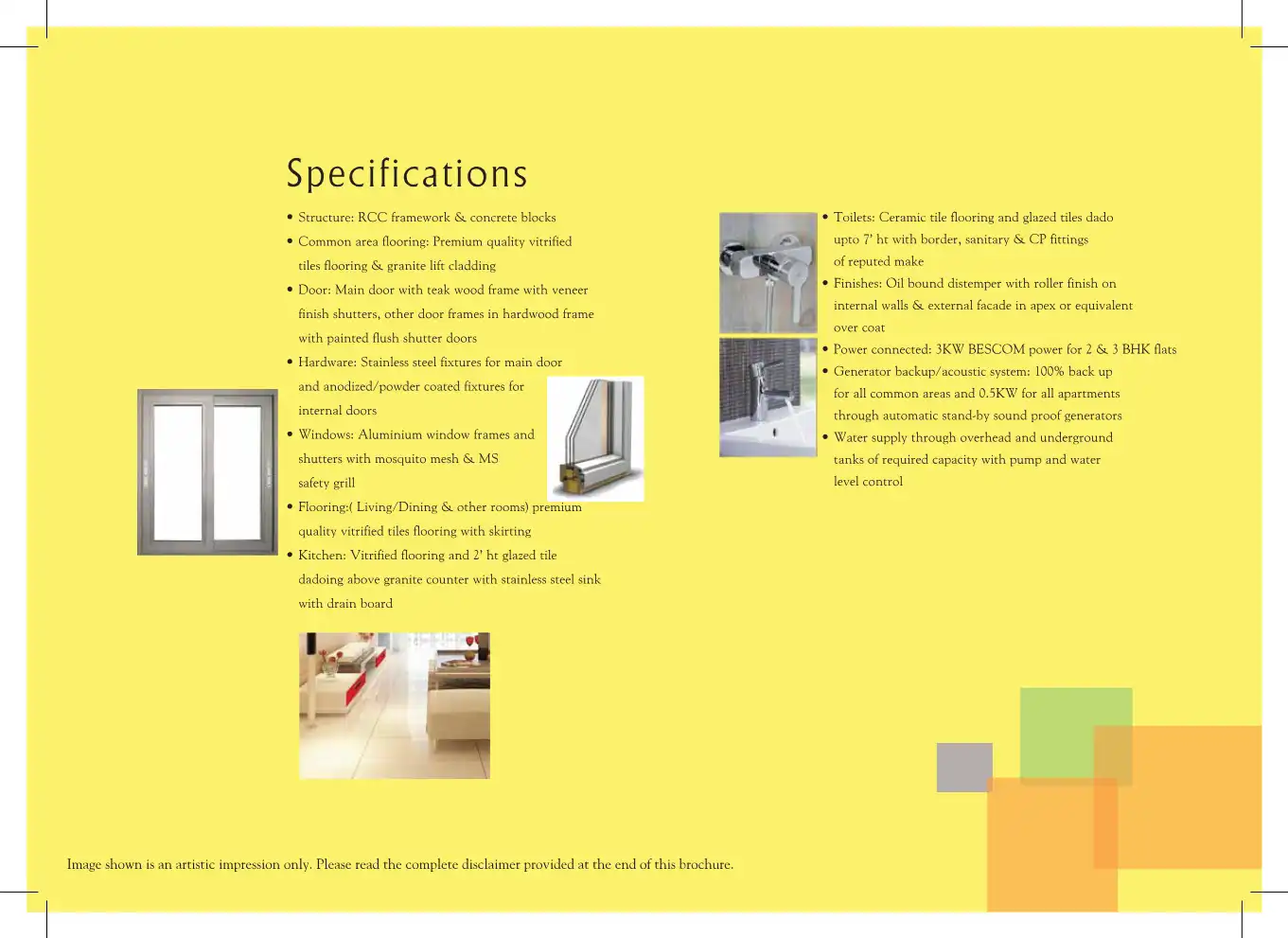 Specifications

• Structure: RCC framework & concrete blocks
• Common area flooring: Premium quality vitrified tiles flooring & granite lift cladding
• Door: Main door with teak wood frame with veneer finish shutters, other door frames in hardwood frame with painted flush shutter doors
• Hardware: Stainless steel fixtures for main door and anodized/powder coated fixtures for internal doors
• Windows: Aluminium window frames and shutters with mosquito mesh & MS safety grill
• Flooring:( Living/Dining & other rooms) premium quality vitrified tiles flooring with skirting
• Kitchen: Vitrified flooring and 2' ht glazed tile dadoing above granite counter with stainless steel sink with drain board

• Toilets: Ceramic tile flooring and glazed tiles dado upto 7' ht with border, sanitary & CP fittings of reputed make
• Finishes: Oil bound distemper with roller finish on internal walls & external facade in apex or equivalent over coat
• Power connected: 3KW BESCOM power for 2 & 3 BHK flats
• Generator backup/acoustic system: 100% back up for all common areas and 0.5KW for all apartments through automatic stand-by sound proof generators
• Water supply through overhead and underground tanks of required capacity with pump and water level control

Image shown is an artistic impression only. Please read the complete disclaimer provided at the end of this brochure.